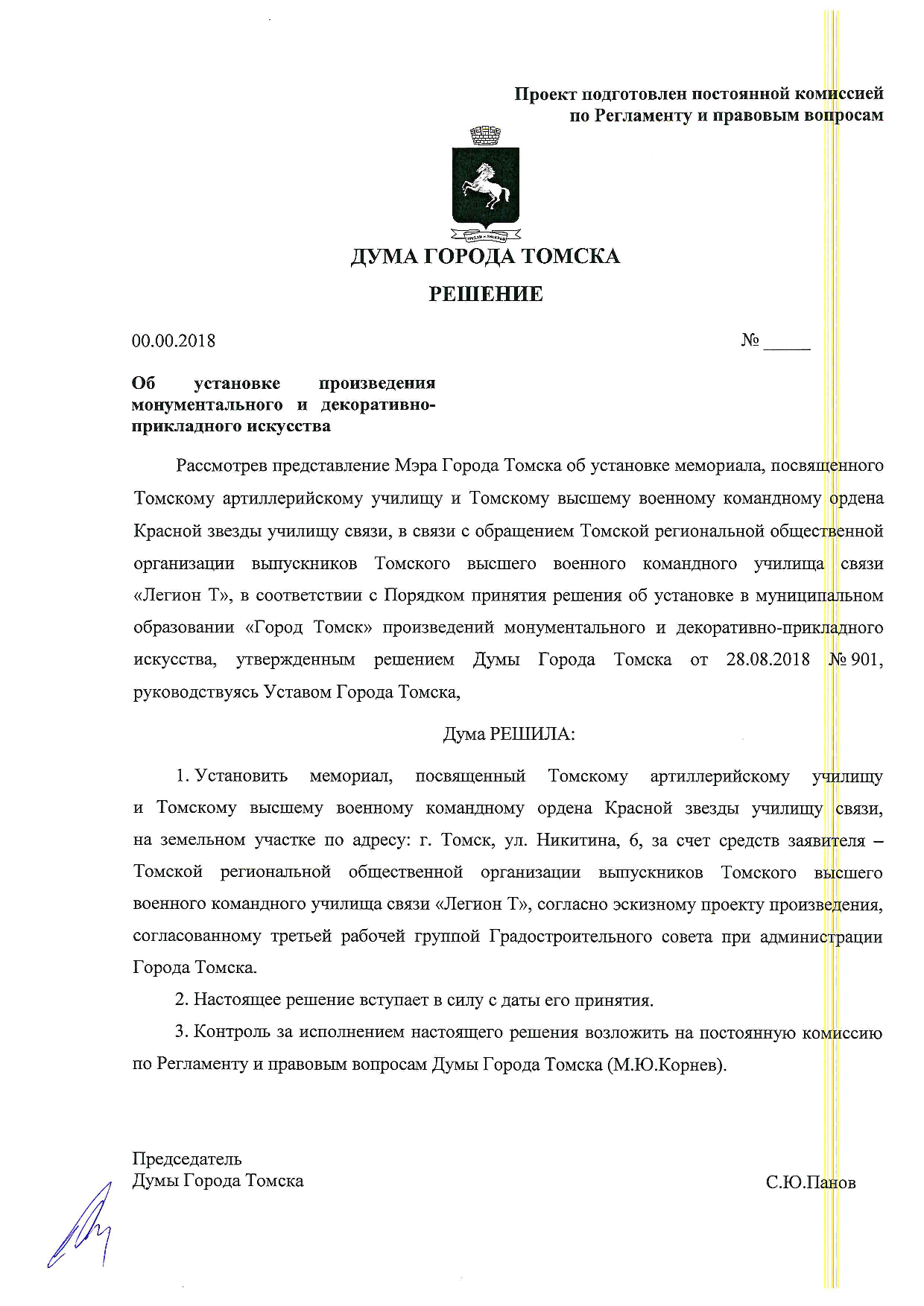 Проект подготовлен постоянной комиссией по Регламенту и правовым вопросам

ДУМА ГОРОДА ТОМСКА

РЕШЕНИЕ

00.00.2018 № _____

Об установке произведения монументального и декоративно-прикладного искусства

Рассмотрев представление Мэра Города Томска об установке мемориала, посвященного Томскому артиллерийскому училищу и Томскому высшему военному командному ордена Красной звезды училищу связи, в связи с обращением Томской региональной общественной организации выпускников Томского высшего военного командного училища связи «Легион Т», в соответствии с Порядком принятия решения об установке в муниципальном образовании «Город Томск» произведений монументального и декоративно-прикладного искусства, утвержденным решением Думы Города Томска от 28.08.2018 № 901, руководствуясь Уставом Города Томска,

Дума РЕШИЛА:

1. Установить мемориал, посвященный Томскому артиллерийскому училищу и Томскому высшему военному командному ордена Красной звезды училищу связи, на земельном участке по адресу: г. Томск, ул. Никитина, 6, за счет средств заявителя – Томской региональной общественной организации выпускников Томского высшего военного командного училища связи «Легион Т», согласно эскизному проекту произведения, согласованному третьей рабочей группой Градостроительного совета при администрации Города Томска.

2. Настоящее решение вступает в силу с даты его принятия.

3. Контроль за исполнением настоящего решения возложить на постоянную комиссию по Регламенту и правовым вопросам Думы Города Томска (М.Ю.Корнев).

Председатель
Думы Города Томска С.Ю.Панов